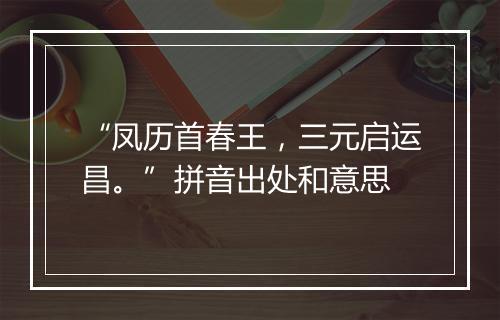 “凤历首春王，三元启运昌。”拼音出处和意思